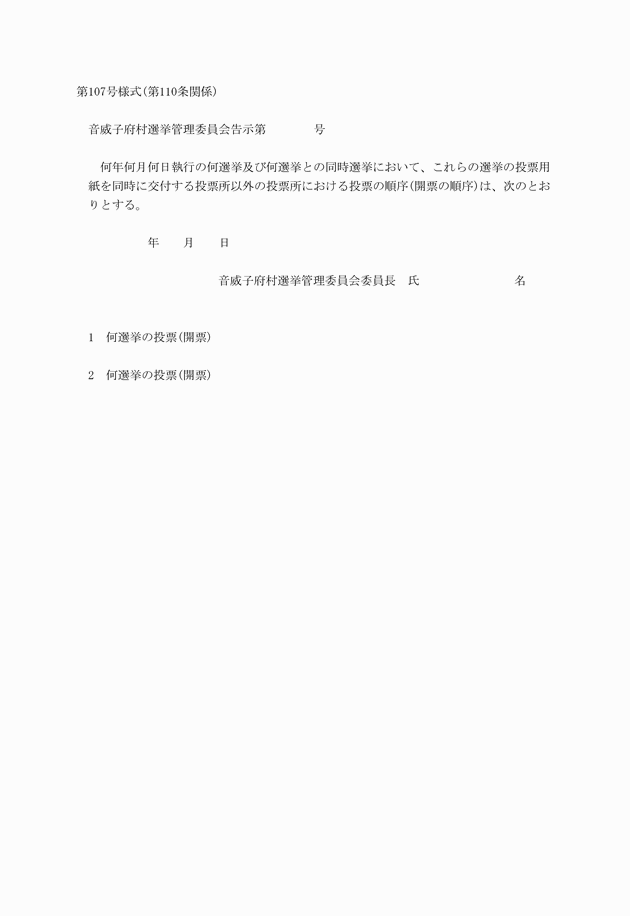 第107号様式(第110条関係)

音威子府村選挙管理委員会告示第　　　　号

何年何月何日執行の何選挙及び何選挙との同時選挙において、これらの選挙の投票用紙を同時に交付する投票所以外の投票所における投票の順序(開票の順序)は、次のとおりとする。

年　　月　　日

音威子府村選挙管理委員会委員長　氏　　　　　　　　名

1　何選挙の投票(開票)

2　何選挙の投票(開票)